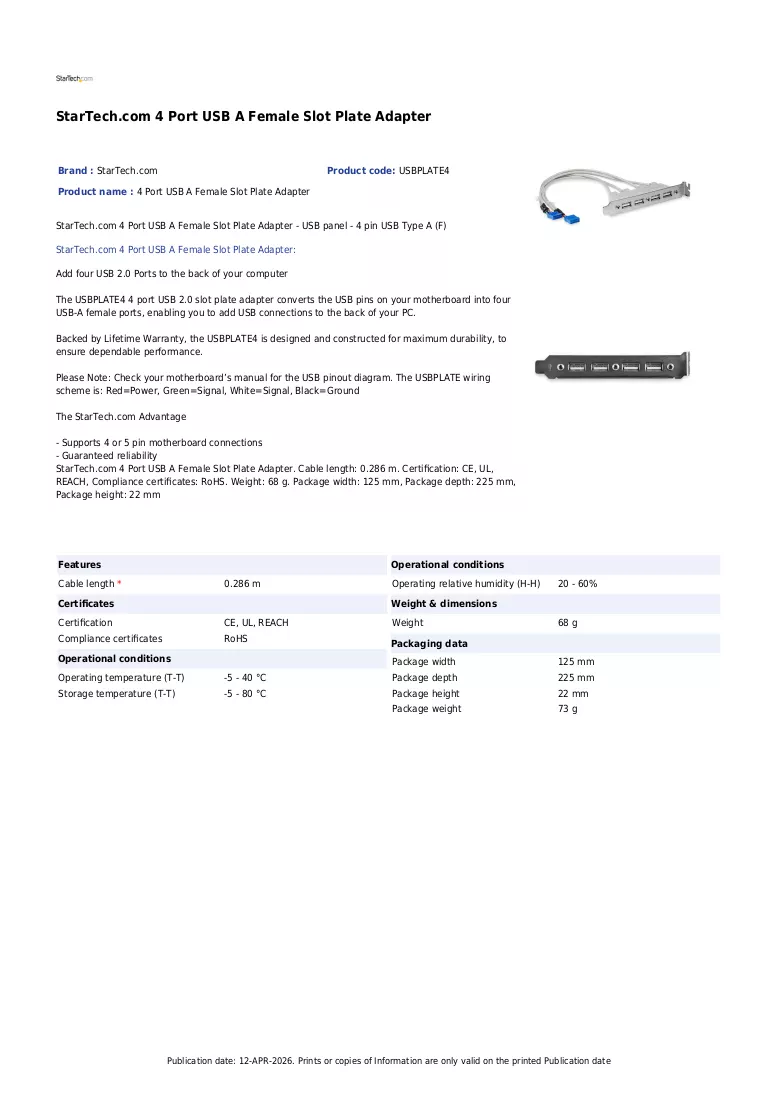 StarTech.com

StarTech.com 4 Port USB A Female Slot Plate Adapter

Brand : StarTech.com
Product code: USBPLATE4
Product name : 4 Port USB A Female Slot Plate Adapter

StarTech.com 4 Port USB A Female Slot Plate Adapter - USB panel - 4 pin USB Type A (F)

StarTech.com 4 Port USB A Female Slot Plate Adapter:

Add four USB 2.0 Ports to the back of your computer

The USBPLATE4 4 port USB 2.0 slot plate adapter converts the USB pins on your motherboard into four USB-A female ports, enabling you to add USB connections to the back of your PC.

Backed by Lifetime Warranty, the USBPLATE4 is designed and constructed for maximum durability, to ensure dependable performance.

Please Note: Check your motherboard's manual for the USB pinout diagram. The USBPLATE wiring scheme is: Red=Power, Green=Signal, White=Signal, Black=Ground

The StarTech.com Advantage

- Supports 4 or 5 pin motherboard connections
- Guaranteed reliability
StarTech.com 4 Port USB A Female Slot Plate Adapter. Cable length: 0.286 m. Certification: CE, UL, REACH, Compliance certificates: RoHS. Weight: 68 g. Package width: 125 mm, Package depth: 225 mm, Package height: 22 mm

Features
Cable length * 0.286 m

Certificates
Certification CE, UL, REACH
Compliance certificates RoHS

Operational conditions
Operating temperature (T-T) -5 - 40 °C
Storage temperature (T-T) -5 - 80 °C

Operational conditions
Operating relative humidity (H-H) 20 - 60%

Weight & dimensions
Weight 68 g

Packaging data
Package width 125 mm
Package depth 225 mm
Package height 22 mm
Package weight 73 g

Publication date: 12-APR-2026. Prints or copies of Information are only valid on the printed Publication date